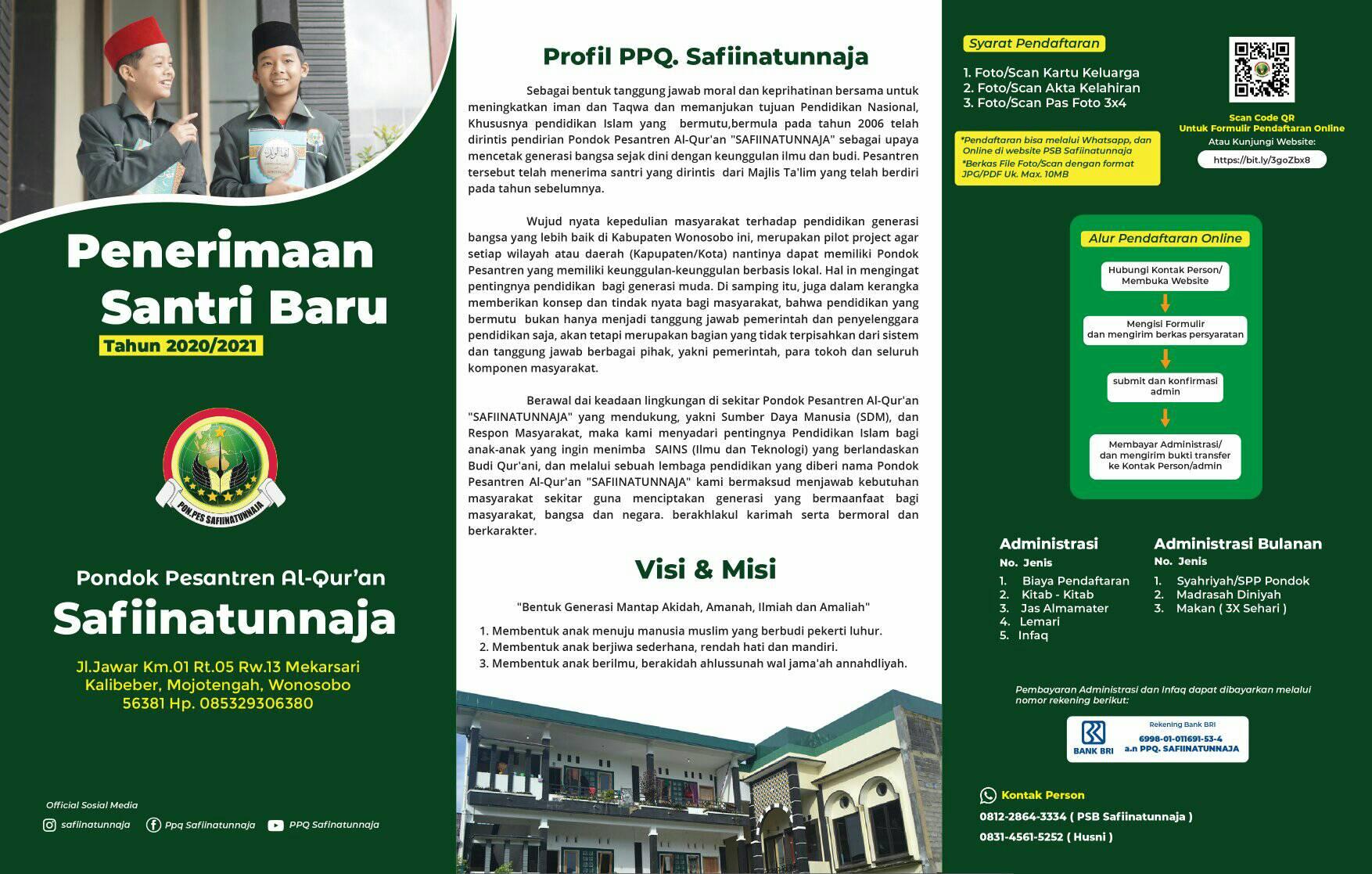 Penerimaan Santri Baru
Tahun 2020/2021

PON.PES SAFIINATUNNAJA

Pondok Pesantren Al-Qur'an
Safiinatunnaja

Jl.Jawar Km.01 Rt.05 Rw.13 Mekarsari
Kalibeber, Mojotengah, Wonosobo
56381 Hp. 085329306380

Official Sosial Media
safiinatunnaja
Ppq Safiinatunnaja
PPQ Safinatunnaja

Profil PPQ. Safiinatunnaja

Sebagai bentuk tanggung jawab moral dan keprihatinan bersama untuk meningkatkan iman dan Taqwa dan memanjukan tujuan Pendidikan Nasional, Khususnya pendidikan Islam yang bermutu,bermula pada tahun 2006 telah dirintis pendirian Pondok Pesantren Al-Qur'an "SAFIINATUNNAJA" sebagai upaya mencetak generasi bangsa sejak dini dengan keunggulan ilmu dan budi. Pesantren tersebut telah menerima santri yang dirintis dari Majlis Ta'lim yang telah berdiri pada tahun sebelumnya.

Wujud nyata kepedulian masyarakat terhadap pendidikan generasi bangsa yang lebih baik di Kabupaten Wonosobo ini, merupakan pilot project agar setiap wilayah atau daerah (Kapupaten/Kota) nantinya dapat memiliki Pondok Pesantren yang memiliki keunggulan-keunggulan berbasis lokal. Hal in mengingat pentingnya pendidikan bagi generasi muda. Di samping itu, juga dalam kerangka memberikan konsep dan tindak nyata bagi masyarakat, bahwa pendidikan yang bermutu bukan hanya menjadi tanggung jawab pemerintah dan penyelenggara pendidikan saja, akan tetapi merupakan bagian yang tidak terpisahkan dari sistem dan tanggung jawab berbagai pihak, yakni pemerintah, para tokoh dan seluruh komponen masyarakat.

Berawal dai keadaan lingkungan di sekitar Pondok Pesantren Al-Qur'an "SAFIINATUNNAJA" yang mendukung, yakni Sumber Daya Manusia (SDM), dan Respon Masyarakat, maka kami menyadari pentingnya Pendidikan Islam bagi anak-anak yang ingin menimba SAINS (Ilmu dan Teknologi) yang berlandaskan Budi Qur'ani, dan melalui sebuah lembaga pendidikan yang diberi nama Pondok Pesantren Al-Qur'an "SAFIINATUNNAJA" kami bermaksud menjawab kebutuhan masyarakat sekitar guna menciptakan generasi yang bermaanfaat bagi masyarakat, bangsa dan negara. berakhlakul karimah serta bermoral dan berkarakter.

Visi & Misi

"Bentuk Generasi Mantap Akidah, Amanah, Ilmiah dan Amaliah"

1. Membentuk anak menuju manusia muslim yang berbudi pekerti luhur.
2. Membentuk anak berjiwa sederhana, rendah hati dan mandiri.
3. Membentuk anak berilmu, berakidah ahlussunah wal jama'ah annahdliyah.

Syarat Pendaftaran
1. Foto/Scan Kartu Keluarga
2. Foto/Scan Akta Kelahiran
3. Foto/Scan Pas Foto 3x4

*Pendaftaran bisa melalui Whatsapp, dan Online di website PSB Safiinatunnaja
*Berkas File Foto/Scan dengan format JPG/PDF Uk. Max. 10MB

Scan Code QR
Untuk Formulir Pendaftaran Online
Atau Kunjungi Website:
https://bit.ly/3goZbx8

Alur Pendaftaran Online
Hubungi Kontak Person/ Membuka Website
Mengisi Formulir dan mengirim berkas persyaratan
submit dan konfirmasi admin
Membayar Administrasi/ dan mengirim bukti transfer ke Kontak Person/admin

Administrasi
No. Jenis
1. Biaya Pendaftaran
2. Kitab - Kitab
3. Jas Almamater
4. Lemari
5. Infaq

Administrasi Bulanan
No. Jenis
1. Syahriyah/SPP Pondok
2. Madrasah Diniyah
3. Makan ( 3X Sehari )

Pembayaran Administrasi dan Infaq dapat dibayarkan melalui nomor rekening berikut:

BANK BRI
Rekening Bank BRI
6998-01-011691-53-4
a.n PPQ. SAFIINATUNNAJA

Kontak Person
0812-2864-3334 ( PSB Safiinatunnaja )
0831-4561-5252 ( Husni )